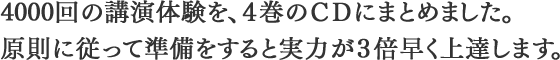 4000回の講演体験を、4巻のＣＤにまとめました。
原則に従って準備をすると実力が3倍早く上達します。